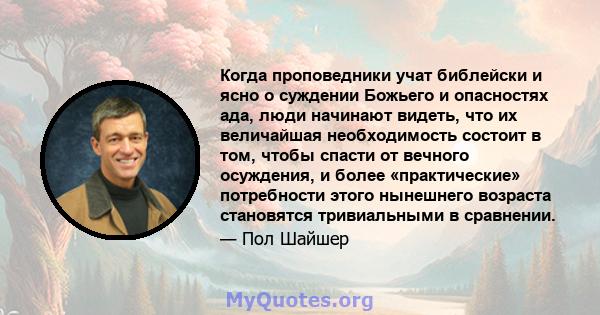 Когда проповедники учат библейски и ясно о суждении Божьего и опасностях ада, люди начинают видеть, что их величайшая необходимость состоит в том, чтобы спасти от вечного осуждения, и более «практические» потребности этого нынешнего возраста становятся тривиальными в сравнении.

— Пол Шайшер

MyQuotes.org